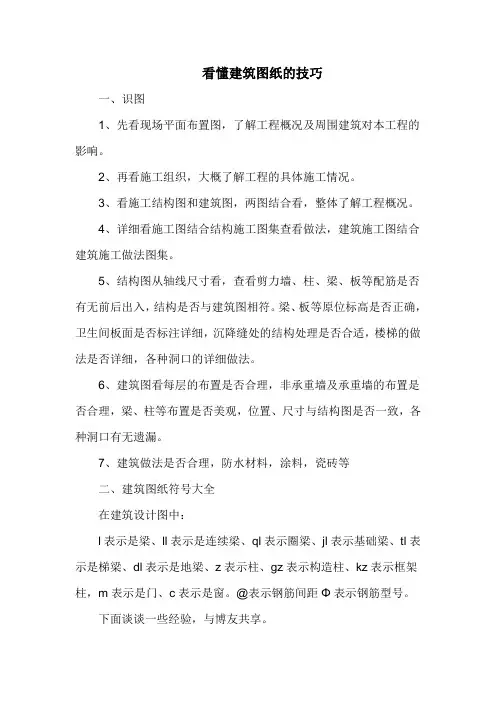 看懂建筑图纸的技巧

一、识图

1、先看现场平面布置图，了解工程概况及周围建筑对本工程的影响。

2、再看施工组织，大概了解工程的具体施工情况。

3、看施工结构图和建筑图，两图结合看，整体了解工程概况。

4、详细看施工图结合结构施工图集查看做法，建筑施工图结合建筑施工做法图集。

5、结构图从轴线尺寸看，查看剪力墙、柱、梁、板等配筋是否有无前后出入，结构是否与建筑图相符。梁、板等原位标高是否正确，卫生间板面是否标注详细，沉降缝处的结构处理是否合适，楼梯的做法是否详细，各种洞口的详细做法。

6、建筑图看每层的布置是否合理，非承重墙及承重墙的布置是否合理，梁、柱等布置是否美观，位置、尺寸与结构图是否一致，各种洞口有无遗漏。

7、建筑做法是否合理，防水材料，涂料，瓷砖等

二、建筑图纸符号大全

在建筑设计图中：

l 表示是梁、ll 表示是连续梁、ql 表示圈梁、jl 表示基础梁、tl 表示是梯梁、dl 表示是地梁、z 表示柱、gz 表示构造柱、kz 表示框架柱，m 表示是门、c 表示是窗。@表示钢筋间距 Φ 表示钢筋型号。

下面谈谈一些经验，与博友共享。